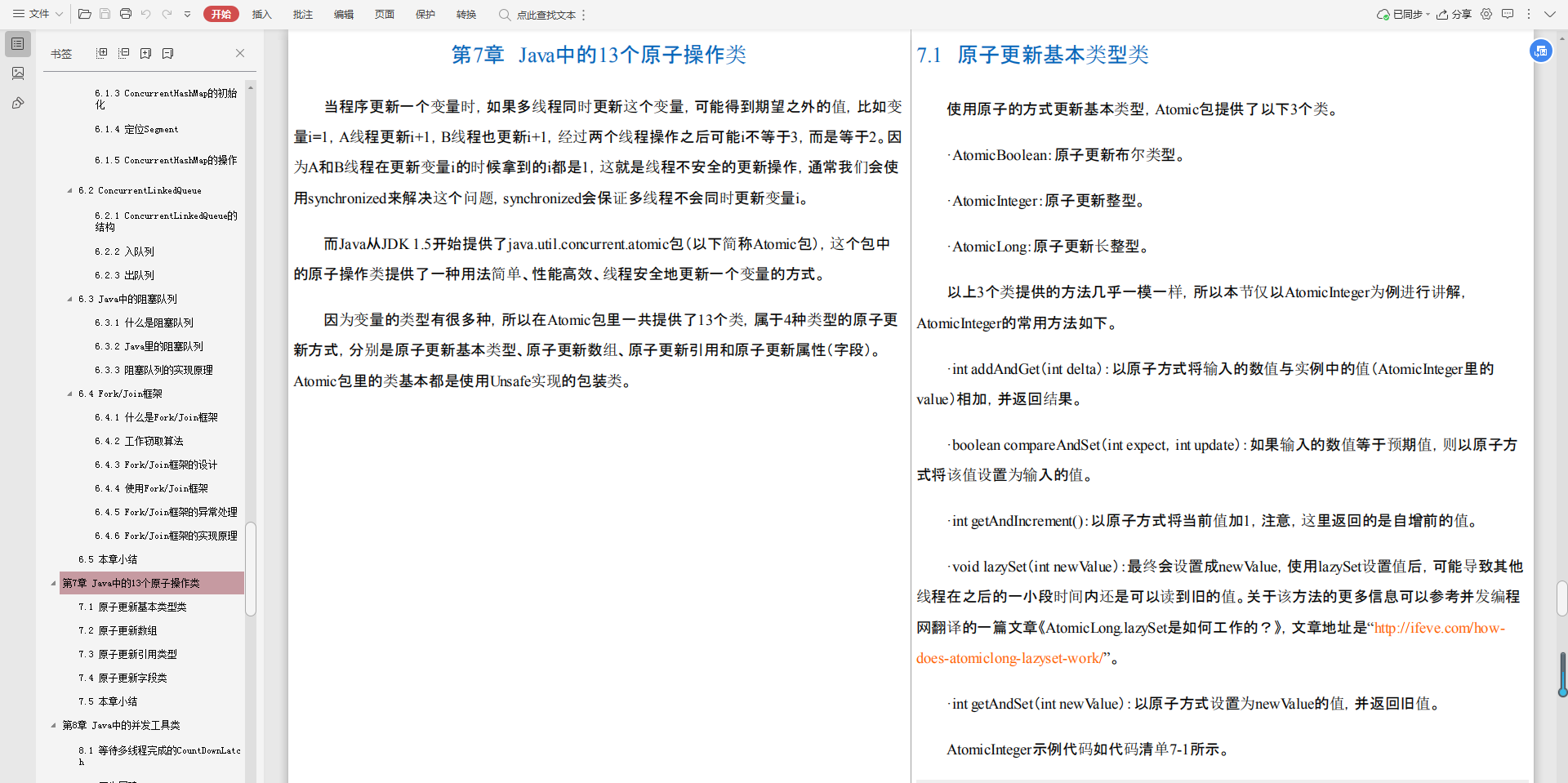 文件 开始 插入 批注 编辑 页面 保护 转换 点此查找文本 已同步 分享

书签

6.1.3 ConcurrentHashMap的初始化
6.1.4 定位Segment
6.1.5 ConcurrentHashMap的操作
6.2 ConcurrentLinkedQueue
6.2.1 ConcurrentLinkedQueue的结构
6.2.2 入队列
6.2.3 出队列
6.3 Java中的阻塞队列
6.3.1 什么是阻塞队列
6.3.2 Java里的阻塞队列
6.3.3 阻塞队列的实现原理
6.4 Fork/Join框架
6.4.1 什么是Fork/Join框架
6.4.2 工作窃取算法
6.4.3 Fork/Join框架的设计
6.4.4 使用Fork/Join框架
6.4.5 Fork/Join框架的异常处理
6.4.6 Fork/Join框架的实现原理
6.5 本章小结
第7章 Java中的13个原子操作类
7.1 原子更新基本类型类
7.2 原子更新数组
7.3 原子更新引用类型
7.4 原子更新字段类
7.5 本章小结
第8章 Java中的并发工具类
8.1 等待多线程完成的CountDownLatch

第7章 Java中的13个原子操作类

当程序更新一个变量时，如果多线程同时更新这个变量，可能得到期望之外的值，比如变量i=1，A线程更新i+1，B线程也更新i+1，经过两个线程操作之后可能i不等于3，而是等于2。因为A和B线程在更新变量i的时候拿到的i都是1，这就是线程不安全的更新操作，通常我们会使用synchronized来解决这个问题，synchronized会保证多线程不会同时更新变量i。

而Java从JDK 1.5开始提供了java.util.concurrent.atomic包（以下简称Atomic包），这个包中的原子操作类提供了一种用法简单、性能高效、线程安全地更新一个变量的方式。

因为变量的类型有很多种，所以在Atomic包里一共提供了13个类，属于4种类型的原子更新方式，分别是原子更新基本类型、原子更新数组、原子更新引用和原子更新属性（字段）。Atomic包里的类基本都是使用Unsafe实现的包装类。

7.1 原子更新基本类型类

使用原子的方式更新基本类型，Atomic包提供了以下3个类。

·AtomicBoolean：原子更新布尔类型。

·AtomicInteger：原子更新整型。

·AtomicLong：原子更新长整型。

以上3个类提供的方法几乎一模一样，所以本节仅以AtomicInteger为例进行讲解，AtomicInteger的常用方法如下。

·int addAndGet（int delta）：以原子方式将输入的数值与实例中的值（AtomicInteger里的value）相加，并返回结果。

·boolean compareAndSet（int expect，int update）：如果输入的数值等于预期值，则以原子方式将该值设置为输入的值。

·int getAndIncrement()：以原子方式将当前值加1，注意，这里返回的是自增前的值。

·void lazySet（int newValue）：最终会设置成newValue，使用lazySet设置值后，可能导致其他线程在之后的一小段时间内还是可以读到旧的值。关于该方法的更多信息可以参考并发编程网翻译的一篇文章《AtomicLong.lazySet是如何工作的？》，文章地址是“http://ifeve.com/how-does-atomiclong-lazyset-work/”。

·int getAndSet（int newValue）：以原子方式设置为newValue的值，并返回旧值。

AtomicInteger示例代码如代码清单7-1所示。